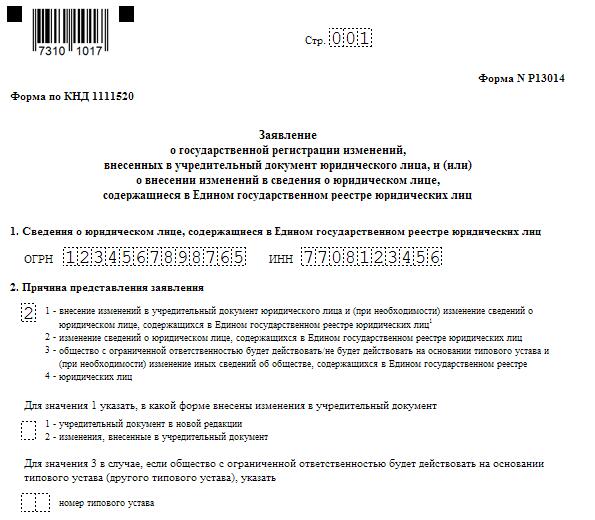 7310 1017

Стр. 001

Форма N Р13014

Форма по КНД 1111520

Заявление
о государственной регистрации изменений,
внесенных в учредительный документ юридического лица, и (или)
о внесении изменений в сведения о юридическом лице,
содержащиеся в Едином государственном реестре юридических лиц

1. Сведения о юридическом лице, содержащиеся в Едином государственном реестре юридических лиц

ОГРН 1234567898765 ИНН 7708123456

2. Причина представления заявления

2

1 - внесение изменений в учредительный документ юридического лица и (при необходимости) изменение сведений о юридическом лице, содержащихся в Едином государственном реестре юридических лиц$^1$

2 - изменение сведений о юридическом лице, содержащихся в Едином государственном реестре юридических лиц

3 - общество с ограниченной ответственностью будет действовать/не будет действовать на основании типового устава и (при необходимости) изменение иных сведений об обществе, содержащихся в Едином государственном реестре

4 - юридических лиц

Для значения 1 указать, в какой форме внесены изменения в учредительный документ

1 - учредительный документ в новой редакции
2 - изменения, внесенные в учредительный документ

Для значения 3 в случае, если общество с ограниченной ответственностью будет действовать на основании типового устава (другого типового устава), указать

номер типового устава